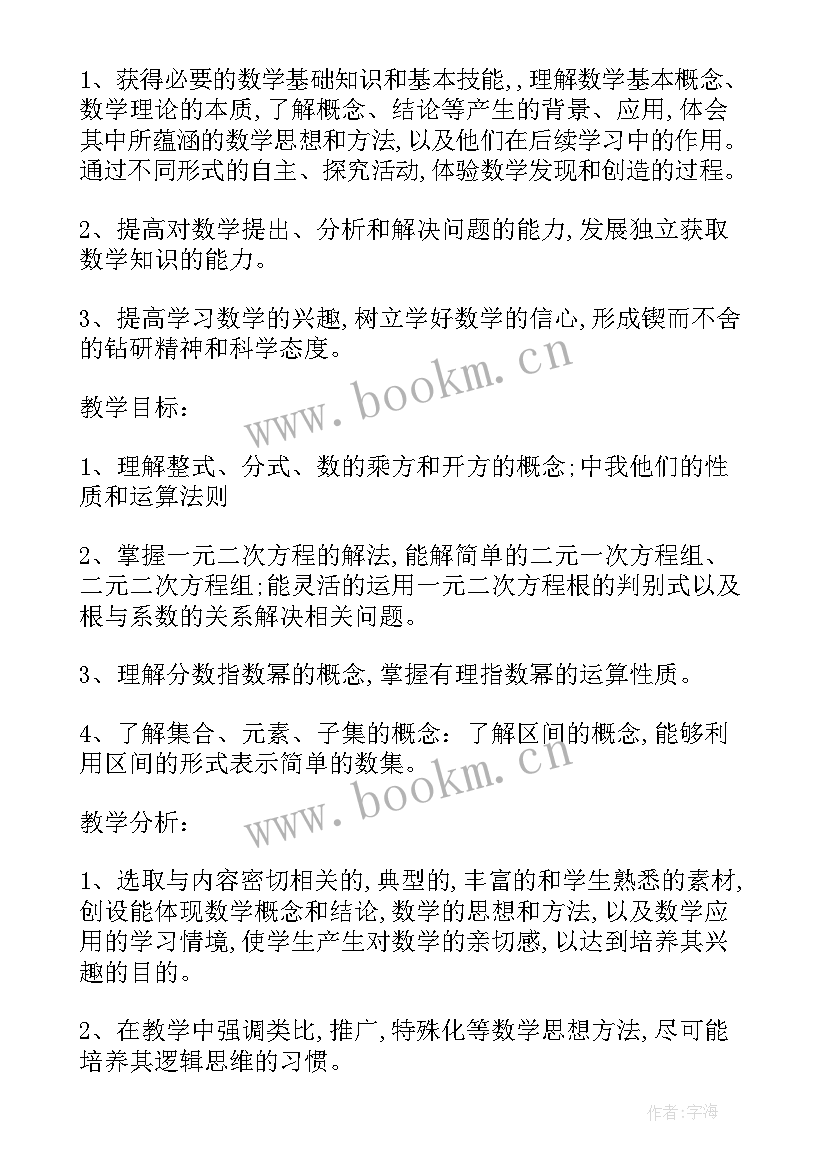 1、获得必要的数学基础知识和基本技能,,理解数学基本概念、数学理论的本质,了解概念、结论等产生的背景、应用,体会其中所蕴涵的数学思想和方法,以及他们在后续学习中的作用。通过不同形式的自主、探究活动,体验数学发现和创造的过程。

2、提高对数学提出、分析和解决问题的能力,发展独立获取数学知识的能力。

3、提高学习数学的兴趣,树立学好数学的信心,形成锲而不舍的钻研精神和科学态度。

www.bookm.cn

教学目标:

1、理解整式、分式、数的乘方和开方的概念;中我他们的性质和运算法则

2、掌握一元二次方程的解法,能解简单的二元一次方程组、二元二次方程组;能灵活的运用一元二次方程根的判别式以及根与系数的关系解决相关问题。

3、理解分数指数幂的概念,掌握有理指数幂的运算性质。

4、了解集合、元素、子集的概念:了解区间的概念,能够利用区间的形式表示简单的数集。

www.bookm.cn

教学分析:

1、选取与内容密切相关的,典型的,丰富的和学生熟悉的素材,创设能体现数学概念和结论,数学的思想和方法,以及数学应用的学习情境,使学生产生对数学的亲切感,以达到培养其兴趣的目的。

2、在教学中强调类比,推广,特殊化等数学思想方法,尽可能培养其逻辑思维的习惯。

作者:宇海